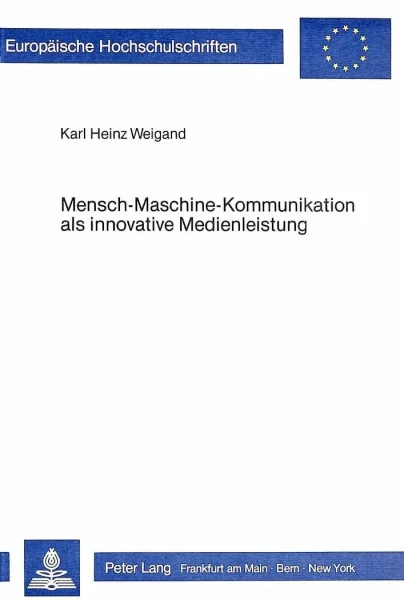 Europäische Hochschulschriften

Karl Heinz Weigand

Mensch-Maschine-Kommunikation als innovative Medienleistung

Peter Lang Frankfurt am Main · Bern · New York